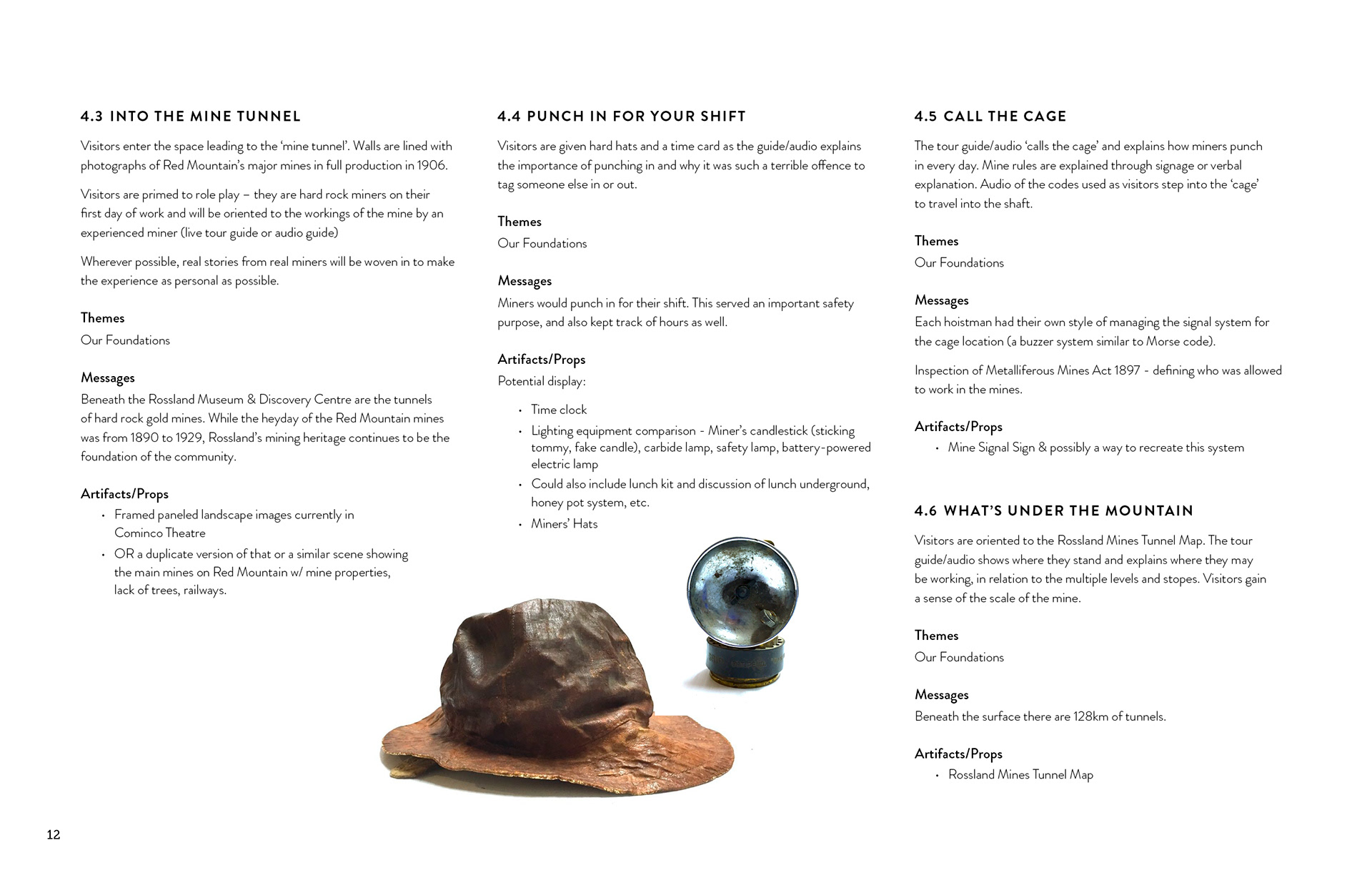 4.3 INTO THE MINE TUNNEL

Visitors enter the space leading to the 'mine tunnel'. Walls are lined with photographs of Red Mountain's major mines in full production in 1906.

Visitors are primed to role play – they are hard rock miners on their first day of work and will be oriented to the workings of the mine by an experienced miner (live tour guide or audio guide)

Wherever possible, real stories from real miners will be woven in to make the experience as personal as possible.

Themes
Our Foundations

Messages
Beneath the Rossland Museum & Discovery Centre are the tunnels of hard rock gold mines. While the heyday of the Red Mountain mines was from 1890 to 1929, Rossland's mining heritage continues to be the foundation of the community.

Artifacts/Props
• Framed paneled landscape images currently in Cominco Theatre
• OR a duplicate version of that or a similar scene showing the main mines on Red Mountain w/ mine properties, lack of trees, railways.

4.4 PUNCH IN FOR YOUR SHIFT

Visitors are given hard hats and a time card as the guide/audio explains the importance of punching in and why it was such a terrible offence to tag someone else in or out.

Themes
Our Foundations

Messages
Miners would punch in for their shift. This served an important safety purpose, and also kept track of hours as well.

Artifacts/Props
Potential display:
• Time clock
• Lighting equipment comparison - Miner's candlestick (sticking tommy, fake candle), carbide lamp, safety lamp, battery-powered electric lamp
• Could also include lunch kit and discussion of lunch underground, honey pot system, etc.
• Miners' Hats

4.5 CALL THE CAGE

The tour guide/audio 'calls the cage' and explains how miners punch in every day. Mine rules are explained through signage or verbal explanation. Audio of the codes used as visitors step into the 'cage' to travel into the shaft.

Themes
Our Foundations

Messages
Each hoistman had their own style of managing the signal system for the cage location (a buzzer system similar to Morse code).

Inspection of Metalliferous Mines Act 1897 - defining who was allowed to work in the mines.

Artifacts/Props
• Mine Signal Sign & possibly a way to recreate this system

4.6 WHAT'S UNDER THE MOUNTAIN

Visitors are oriented to the Rossland Mines Tunnel Map. The tour guide/audio shows where they stand and explains where they may be working, in relation to the multiple levels and stopes. Visitors gain a sense of the scale of the mine.

Themes
Our Foundations

Messages
Beneath the surface there are 128km of tunnels.

Artifacts/Props
• Rossland Mines Tunnel Map

12